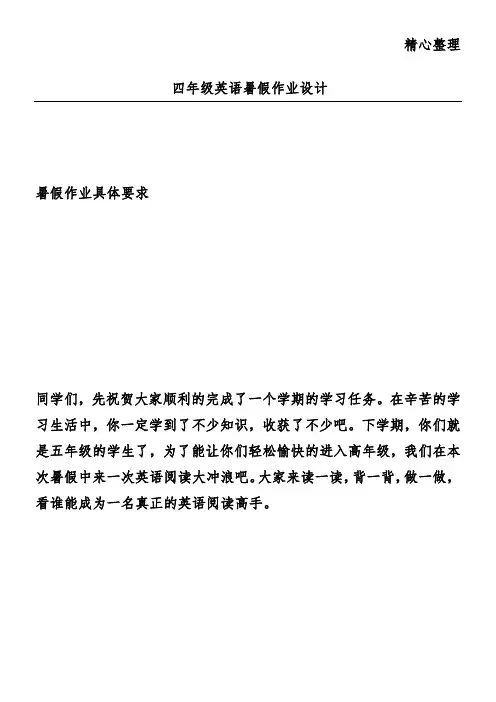 精心整理

四年级英语暑假作业设计

暑假作业具体要求

同学们，先祝贺大家顺利的完成了一个学期的学习任务。在辛苦的学习生活中，你一定学到了不少知识，收获了不少吧。下学期，你们就是五年级的学生了，为了能让你们轻松愉快的进入高年级，我们在本次暑假中来一次英语阅读大冲浪吧。大家来读一读，背一背，做一做，看谁能成为一名真正的英语阅读高手。